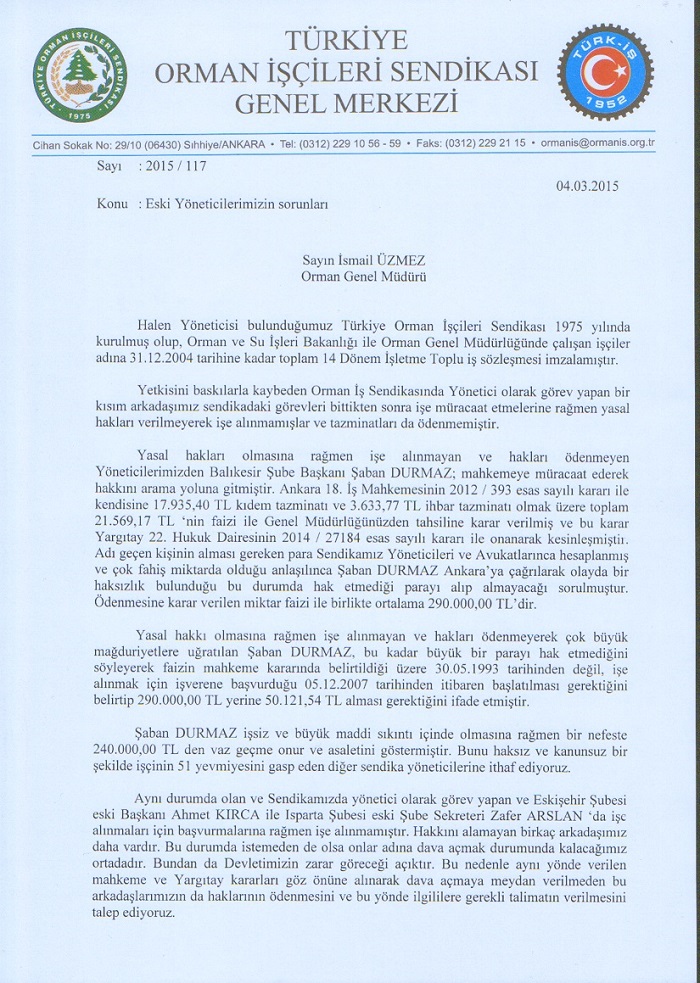 TÜRKİYE ORMAN İŞÇİLERİ SENDİKASI 1975

TÜRKİYE
ORMAN İŞÇİLERİ SENDİKASI
GENEL MERKEZİ

TÜRK-İŞ 1952

Cihan Sokak No: 29/10 (06430) Sıhhiye/ANKARA • Tel: (0312) 229 10 56 - 59 • Faks: (0312) 229 21 15 • ormanis@ormanis.org.tr

Sayı : 2015 / 117

04.03.2015

Konu : Eski Yöneticilerimizin sorunları

Sayın İsmail ÜZMEZ
Orman Genel Müdürü

Halen Yöneticisi bulunduğumuz Türkiye Orman İşçileri Sendikası 1975 yılında kurulmuş olup, Orman ve Su İşleri Bakanlığı ile Orman Genel Müdürlüğünde çalışan işçiler adına 31.12.2004 tarihine kadar toplam 14 Dönem İşletme Toplu iş sözleşmesi imzalamıştır.

Yetkisini baskılarla kaybeden Orman İş Sendikasında Yönetici olarak görev yapan bir kısım arkadaşımız sendikadaki görevleri bittikten sonra işe müracaat etmelerine rağmen yasal hakları verilmeyerek işe alınmamışlar ve tazminatları da ödenmemiştir.

Yasal hakları olmasına rağmen işe alınmayan ve hakları ödenmeyen Yöneticilerimizden Balıkesir Şube Başkanı Şaban DURMAZ; mahkemeye müracaat ederek hakkını arama yoluna gitmiştir. Ankara 18. İş Mahkemesinin 2012 / 393 esas sayılı kararı ile kendisine 17.935,40 TL kıdem tazminatı ve 3.633,77 TL ihbar tazminatı olmak üzere toplam 21.569,17 TL 'nin faizi ile Genel Müdürlüğünüzden tahsiline karar verilmiş ve bu karar Yargıtay 22. Hukuk Dairesinin 2014 / 27184 esas sayılı kararı ile onanarak kesinleşmiştir. Adı geçen kişinin alması gereken para Sendikamız Yöneticileri ve Avukatlarınca hesaplanmış ve çok fahiş miktarda olduğu anlaşılınca Şaban DURMAZ Ankara'ya çağrılarak olayda bir haksızlık bulunduğu bu durumda hak etmediği parayı alıp almayacağı sorulmuştur. Ödenmesine karar verilen miktar faizi ile birlikte ortalama 290.000,00 TL'dir.

Yasal hakkı olmasına rağmen işe alınmayan ve hakları ödenmeyerek çok büyük mağduriyetlere uğratılan Şaban DURMAZ, bu kadar büyük bir parayı hak etmediğini söyleyerek faizin mahkeme kararında belirtildiği üzere 30.05.1993 tarihinden değil, işe alınmak için işverene başvurduğu 05.12.2007 tarihinden itibaren başlatılması gerektiğini belirtip 290.000,00 TL yerine 50.121,54 TL alması gerektiğini ifade etmiştir.

Şaban DURMAZ işsiz ve büyük maddi sıkıntı içinde olmasına rağmen bir nefeste 240.000,00 TL den vaz geçme onur ve asaletini göstermiştir. Bunu haksız ve kanunsuz bir şekilde işçinin 51 yevmiyesini gasp eden diğer sendika yöneticilerine ithaf ediyoruz.

Aynı durumda olan ve Sendikamızda yönetici olarak görev yapan ve Eskişehir Şubesi eski Başkanı Ahmet KIRCA ile Isparta Şubesi eski Şube Sekreteri Zafer ARSLAN 'da işe alınmaları için başvurmalarına rağmen işe alınmamıştır. Hakkını alamayan birkaç arkadaşımız daha vardır. Bu durumda istemeden de olsa onlar adına dava açmak durumunda kalacağımız ortadadır. Bundan da Devletimizin zarar göreceği açıktır. Bu nedenle aynı yönde verilen mahkeme ve Yargıtay kararları göz önüne alınarak dava açmaya meydan verilmeden bu arkadaşlarımızın da haklarının ödenmesini ve bu yönde ilgililere gerekli talimatın verilmesini talep ediyoruz.